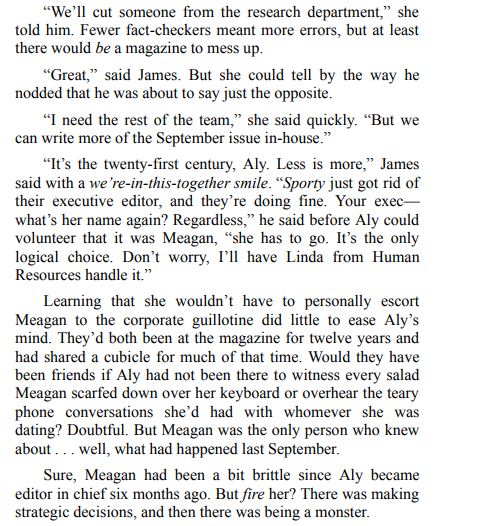 “We’ll cut someone from the research department,” she told him. Fewer fact-checkers meant more errors, but at least there would be a magazine to mess up.

“Great,” said James. But she could tell by the way he nodded that he was about to say just the opposite.

“I need the rest of the team,” she said quickly. “But we can write more of the September issue in-house.”

“It’s the twenty-first century, Aly. Less is more,” James said with a we’re-in-this-together smile. “Sporty just got rid of their executive editor, and they’re doing fine. Your exec—what’s her name again? Regardless,” he said before Aly could volunteer that it was Meagan, “she has to go. It’s the only logical choice. Don’t worry, I’ll have Linda from Human Resources handle it.”

Learning that she wouldn’t have to personally escort Meagan to the corporate guillotine did little to ease Aly’s mind. They’d both been at the magazine for twelve years and had shared a cubicle for much of that time. Would they have been friends if Aly had not been there to witness every salad Meagan scarfed down over her keyboard or overhear the teary phone conversations she’d had with whomever she was dating? Doubtful. But Meagan was the only person who knew about . . . well, what had happened last September.

Sure, Meagan had been a bit brittle since Aly became editor in chief six months ago. But fire her? There was making strategic decisions, and then there was being a monster.